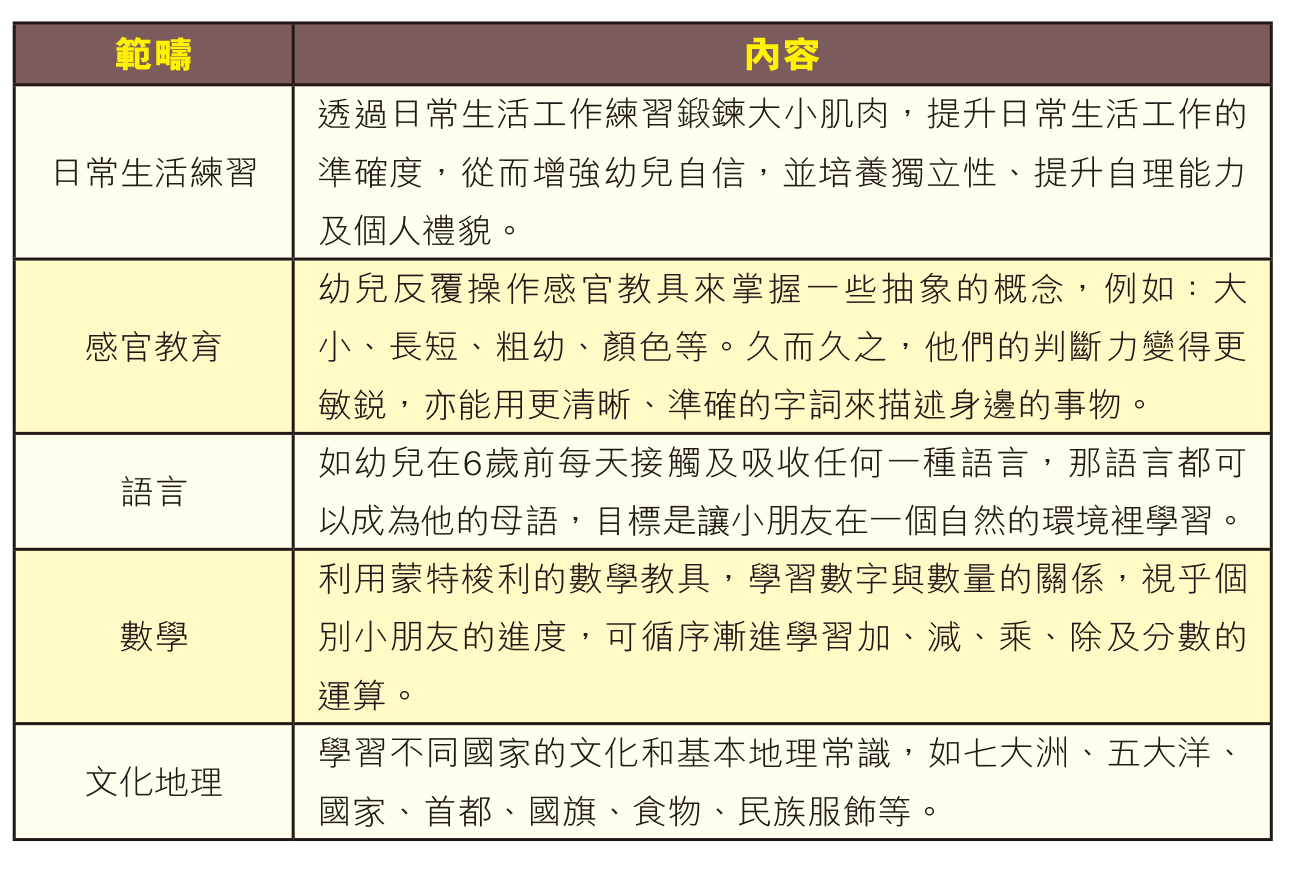 | 範疇 | 內容 |
|---|---|
| 日常生活練習 | 透過日常生活工作練習鍛鍊大小肌肉，提升日常生活工作的準確度，從而增強幼兒自信，並培養獨立性、提升自理能力及個人禮貌。 |
| 感官教育 | 幼兒反覆操作感官教具來掌握一些抽象的概念，例如：大小、長短、粗幼、顏色等。久而久之，他們的判斷力變得更敏銳，亦能用更清晰、準確的字詞來描述身邊的事物。 |
| 語言 | 如幼兒在6歲前每天接觸及吸收任何一種語言，那語言都可以成為他的母語，目標是讓小朋友在一個自然的環境裡學習。 |
| 數學 | 利用蒙特梭利的數學教具，學習數字與數量的關係，視乎個別小朋友的進度，可循序漸進學習加、減、乘、除及分數的運算。 |
| 文化地理 | 學習不同國家的文化和基本地理常識，如七大洲、五大洋、國家、首都、國旗、食物、民族服飾等。 |